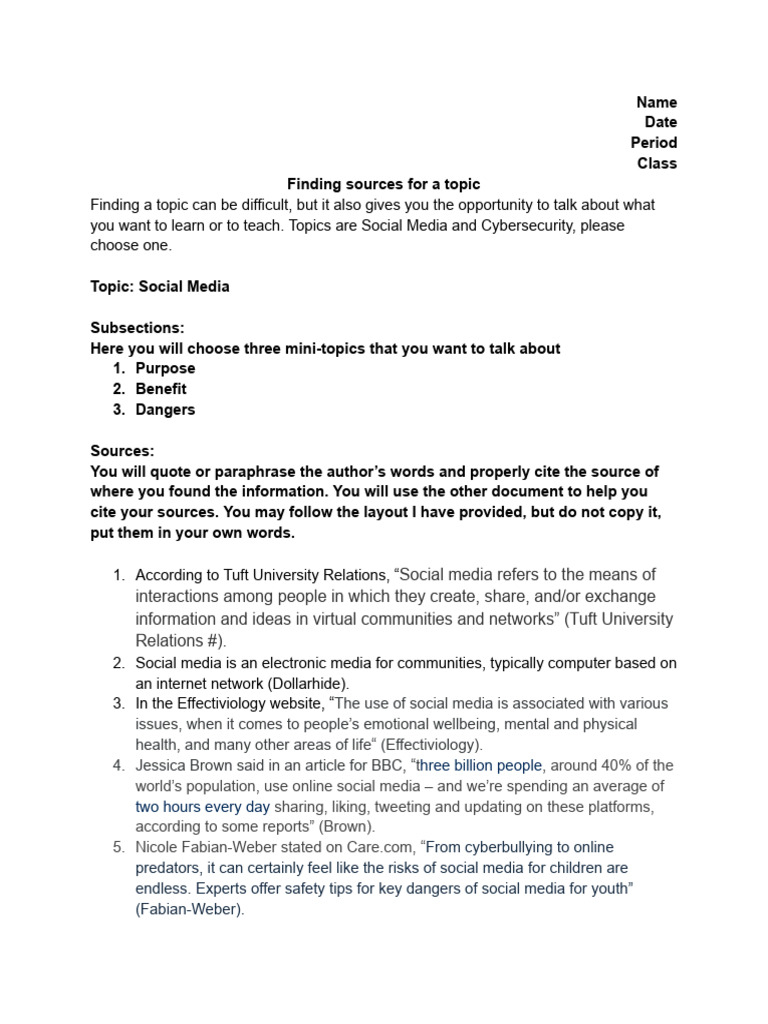 Name
Date
Period
Class

Finding sources for a topic

Finding a topic can be difficult, but it also gives you the opportunity to talk about what you want to learn or to teach. Topics are Social Media and Cybersecurity, please choose one.

Topic: Social Media

Subsections:
Here you will choose three mini-topics that you want to talk about
1. Purpose
2. Benefit
3. Dangers

Sources:
You will quote or paraphrase the author's words and properly cite the source of where you found the information. You will use the other document to help you cite your sources. You may follow the layout I have provided, but do not copy it, put them in your own words.

1. According to Tuft University Relations, "Social media refers to the means of interactions among people in which they create, share, and/or exchange information and ideas in virtual communities and networks" (Tuft University Relations #).
2. Social media is an electronic media for communities, typically computer based on an internet network (Dollarhide).
3. In the Effectiviology website, "The use of social media is associated with various issues, when it comes to people's emotional wellbeing, mental and physical health, and many other areas of life" (Effectiviology).
4. Jessica Brown said in an article for BBC, "three billion people, around 40% of the world's population, use online social media – and we're spending an average of two hours every day sharing, liking, tweeting and updating on these platforms, according to some reports" (Brown).
5. Nicole Fabian-Weber stated on Care.com, "From cyberbullying to online predators, it can certainly feel like the risks of social media for children are endless. Experts offer safety tips for key dangers of social media for youth" (Fabian-Weber).